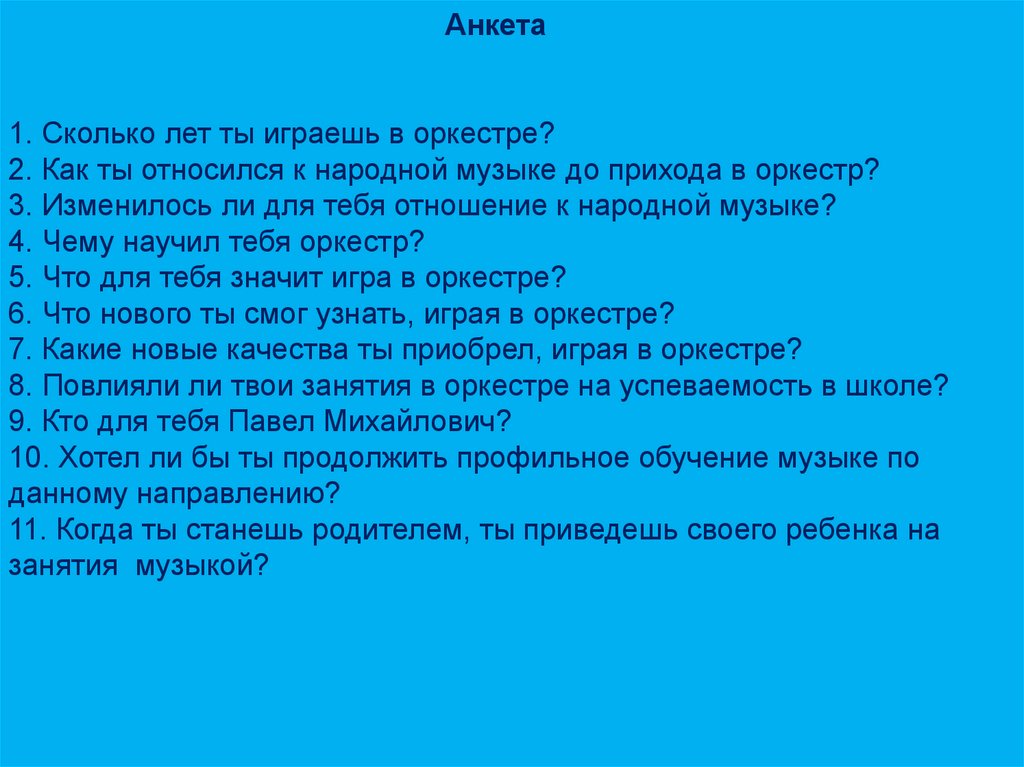 Анкета

1. Сколько лет ты играешь в оркестре?
2. Как ты относился к народной музыке до прихода в оркестр?
3. Изменилось ли для тебя отношение к народной музыке?
4. Чему научил тебя оркестр?
5. Что для тебя значит игра в оркестре?
6. Что нового ты смог узнать, играя в оркестре?
7. Какие новые качества ты приобрел, играя в оркестре?
8. Повлияли ли твои занятия в оркестре на успеваемость в школе?
9. Кто для тебя Павел Михайлович?
10. Хотел ли бы ты продолжить профильное обучение музыке по данному направлению?
11. Когда ты станешь родителем, ты приведешь своего ребенка на занятия музыкой?